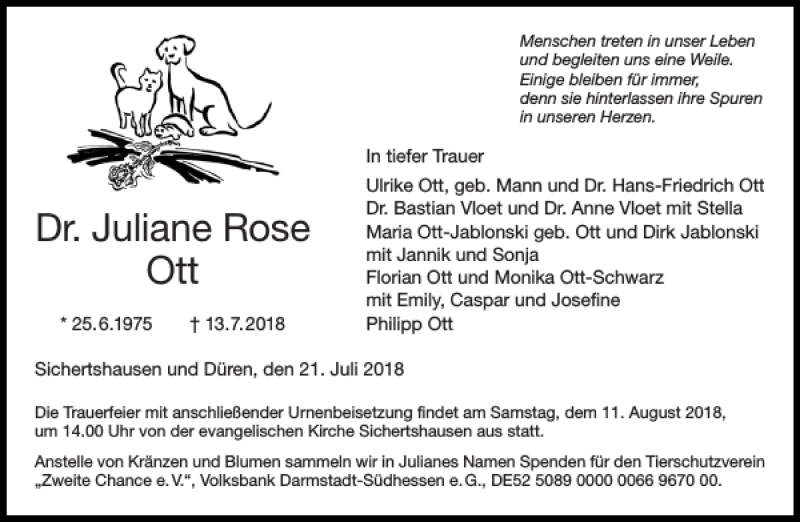 Menschen treten in unser Leben
und begleiten uns eine Weile.
Einige bleiben für immer,
denn sie hinterlassen ihre Spuren
in unseren Herzen.

Dr. Juliane Rose
Ott

* 25.6.1975 † 13.7.2018

In tiefer Trauer

Ulrike Ott, geb. Mann und Dr. Hans-Friedrich Ott
Dr. Bastian Vloet und Dr. Anne Vloet mit Stella
Maria Ott-Jablonski geb. Ott und Dirk Jablonski
mit Jannik und Sonja
Florian Ott und Monika Ott-Schwarz
mit Emily, Caspar und Josefine
Philipp Ott

Sichertshausen und Düren, den 21. Juli 2018

Die Trauerfeier mit anschließender Urnenbeisetzung findet am Samstag, dem 11. August 2018, um 14.00 Uhr von der evangelischen Kirche Sichertshausen aus statt.

Anstelle von Kränzen und Blumen sammeln wir in Julianes Namen Spenden für den Tierschutzverein „Zweite Chance e. V.“, Volksbank Darmstadt-Südhessen e. G., DE52 5089 0000 0066 9670 00.